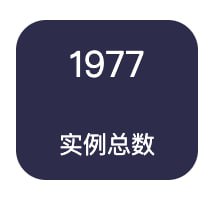 1977

实例总数